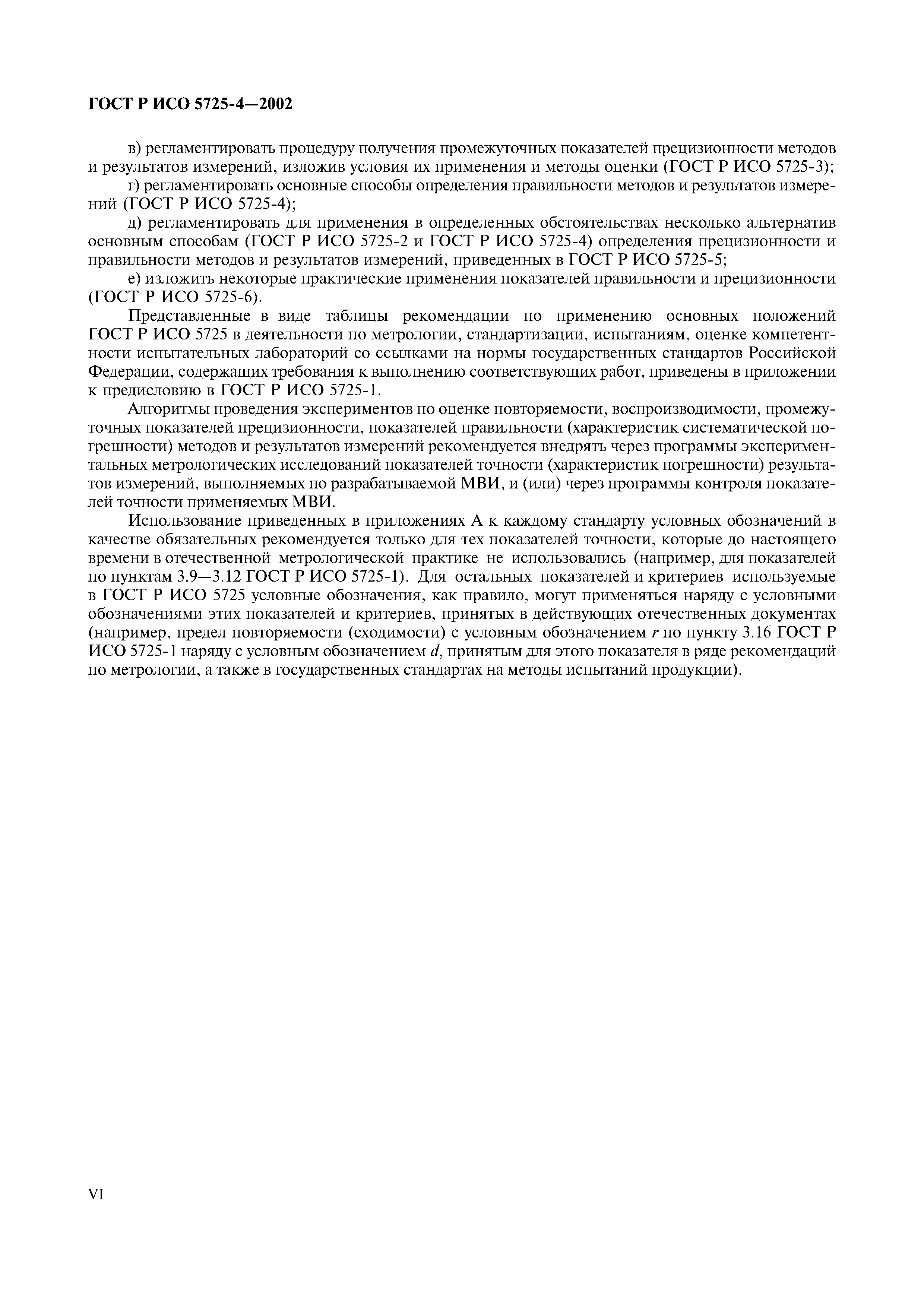 ГОСТ Р ИСО 5725-4—2002

в) регламентировать процедуру получения промежуточных показателей прецизионности методов и результатов измерений, изложив условия их применения и методы оценки (ГОСТ Р ИСО 5725-3);

г) регламентировать основные способы определения правильности методов и результатов измерений (ГОСТ Р ИСО 5725-4);

д) регламентировать для применения в определенных обстоятельствах несколько альтернатив основным способам (ГОСТ Р ИСО 5725-2 и ГОСТ Р ИСО 5725-4) определения прецизионности и правильности методов и результатов измерений, приведенных в ГОСТ Р ИСО 5725-5;

е) изложить некоторые практические применения показателей правильности и прецизионности (ГОСТ Р ИСО 5725-6).

Представленные в виде таблицы рекомендации по применению основных положений ГОСТ Р ИСО 5725 в деятельности по метрологии, стандартизации, испытаниям, оценке компетентности испытательных лабораторий со ссылками на нормы государственных стандартов Российской Федерации, содержащих требования к выполнению соответствующих работ, приведены в приложении к предисловию в ГОСТ Р ИСО 5725-1.

Алгоритмы проведения экспериментов по оценке повторяемости, воспроизводимости, промежуточных показателей прецизионности, показателей правильности (характеристик систематической погрешности) методов и результатов измерений рекомендуется внедрять через программы экспериментальных метрологических исследований показателей точности (характеристик погрешности) результатов измерений, выполняемых по разрабатываемой МВИ, и (или) через программы контроля показателей точности применяемых МВИ.

Использование приведенных в приложениях А к каждому стандарту условных обозначений в качестве обязательных рекомендуется только для тех показателей точности, которые до настоящего времени в отечественной метрологической практике не использовались (например, для показателей по пунктам 3.9—3.12 ГОСТ Р ИСО 5725-1). Для остальных показателей и критериев используемые в ГОСТ Р ИСО 5725 условные обозначения, как правило, могут применяться наряду с условными обозначениями этих показателей и критериев, принятых в действующих отечественных документах (например, предел повторяемости (сходимости) с условным обозначением $r$ по пункту 3.16 ГОСТ Р ИСО 5725-1 наряду с условным обозначением $d$, принятым для этого показателя в ряде рекомендаций по метрологии, а также в государственных стандартах на методы испытаний продукции).

VI